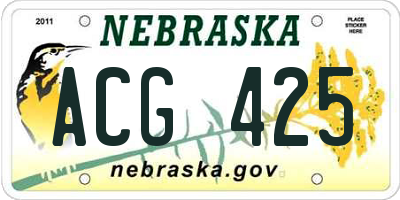 2011

NEBRASKA

PLACE STICKER HERE

ACG 425

nebraska.gov